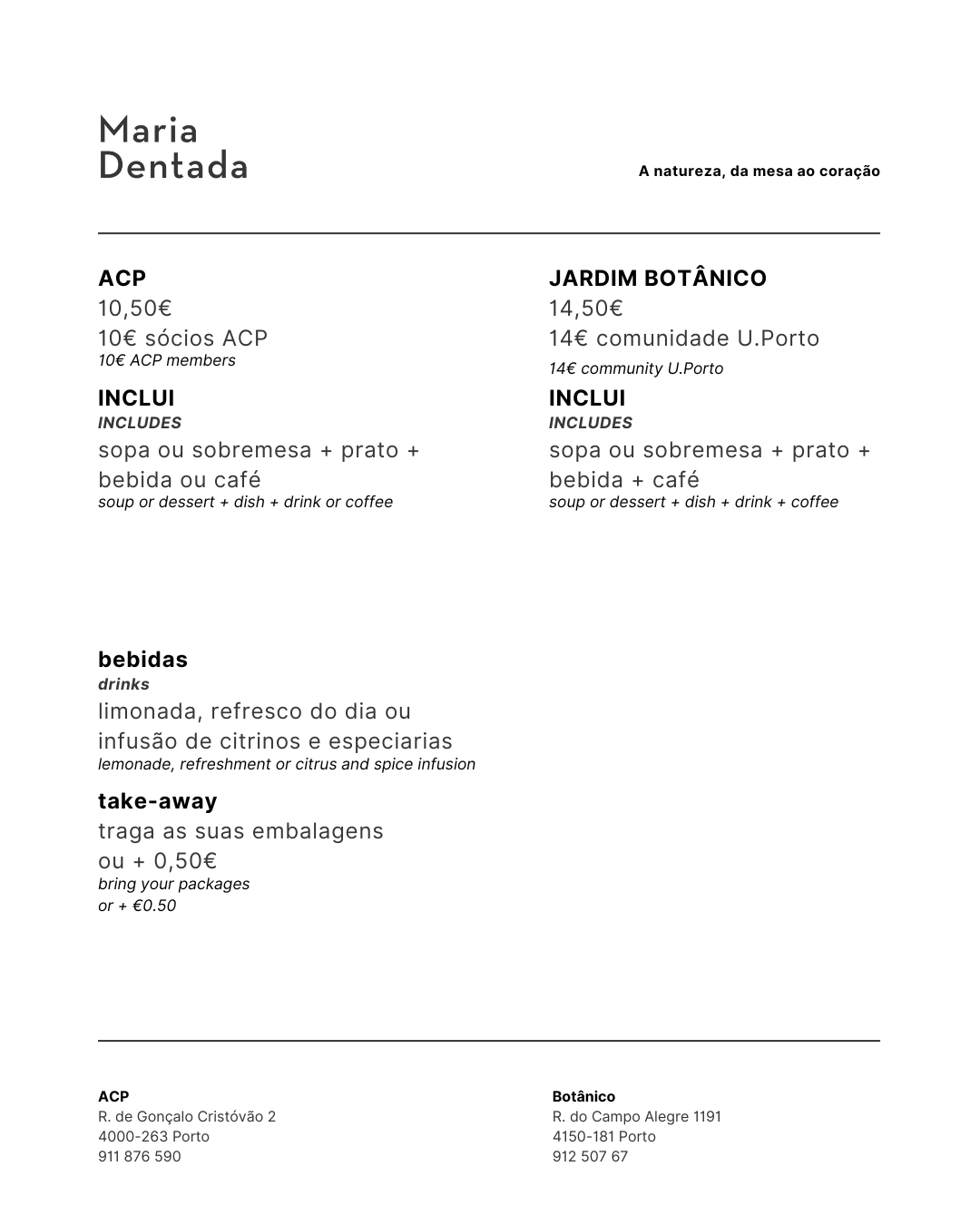 Maria
Dentada

A natureza, da mesa ao coração

ACP
10,50€
10€ sócios ACP
10€ ACP members

INCLUI
INCLUDES
sopa ou sobremesa + prato + bebida ou café
soup or dessert + dish + drink or coffee

JARDIM BOTÂNICO
14,50€
14€ comunidade U.Porto
14€ community U.Porto

INCLUI
INCLUDES
sopa ou sobremesa + prato + bebida + café
soup or dessert + dish + drink + coffee

bebidas
drinks
limonada, refresco do dia ou infusão de citrinos e especiarias
lemonade, refreshment or citrus and spice infusion

take-away
traga as suas embalagens ou + 0,50€
bring your packages
or + €0.50

ACP
R. de Gonçalo Cristóvão 2
4000-263 Porto
911 876 590

Botânico
R. do Campo Alegre 1191
4150-181 Porto
912 507 67